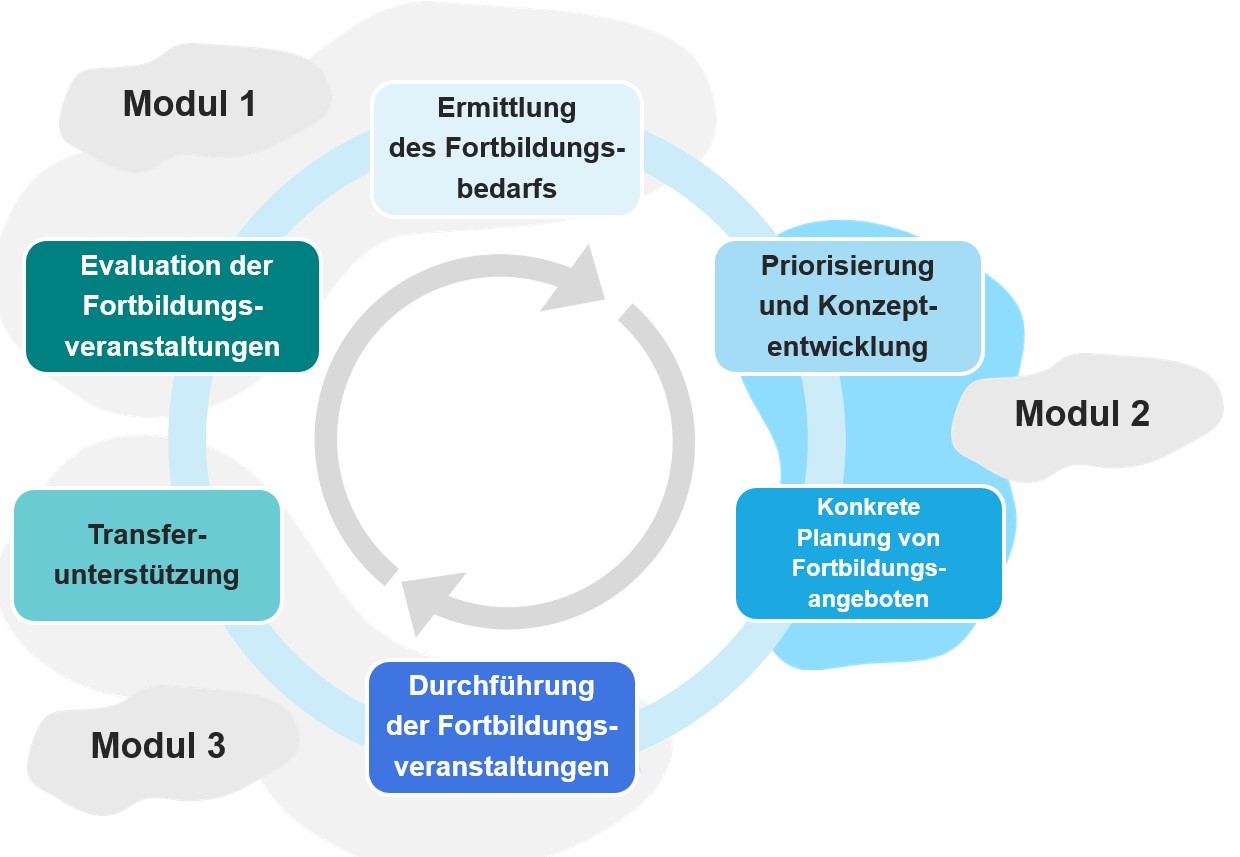 Modul 1

Ermittlung des Fortbildungsbedarfs

Priorisierung und Konzeptentwicklung

Modul 2

Konkrete Planung von Fortbildungsangeboten

Durchführung der Fortbildungsveranstaltungen

Modul 3

Transferunterstützung

Evaluation der Fortbildungsveranstaltungen